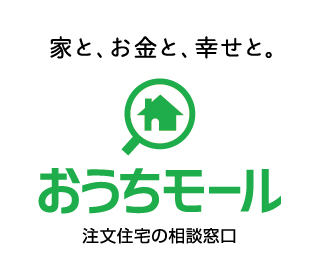 家と、お金と、幸せと。

おうちモール

注文住宅の相談窓口